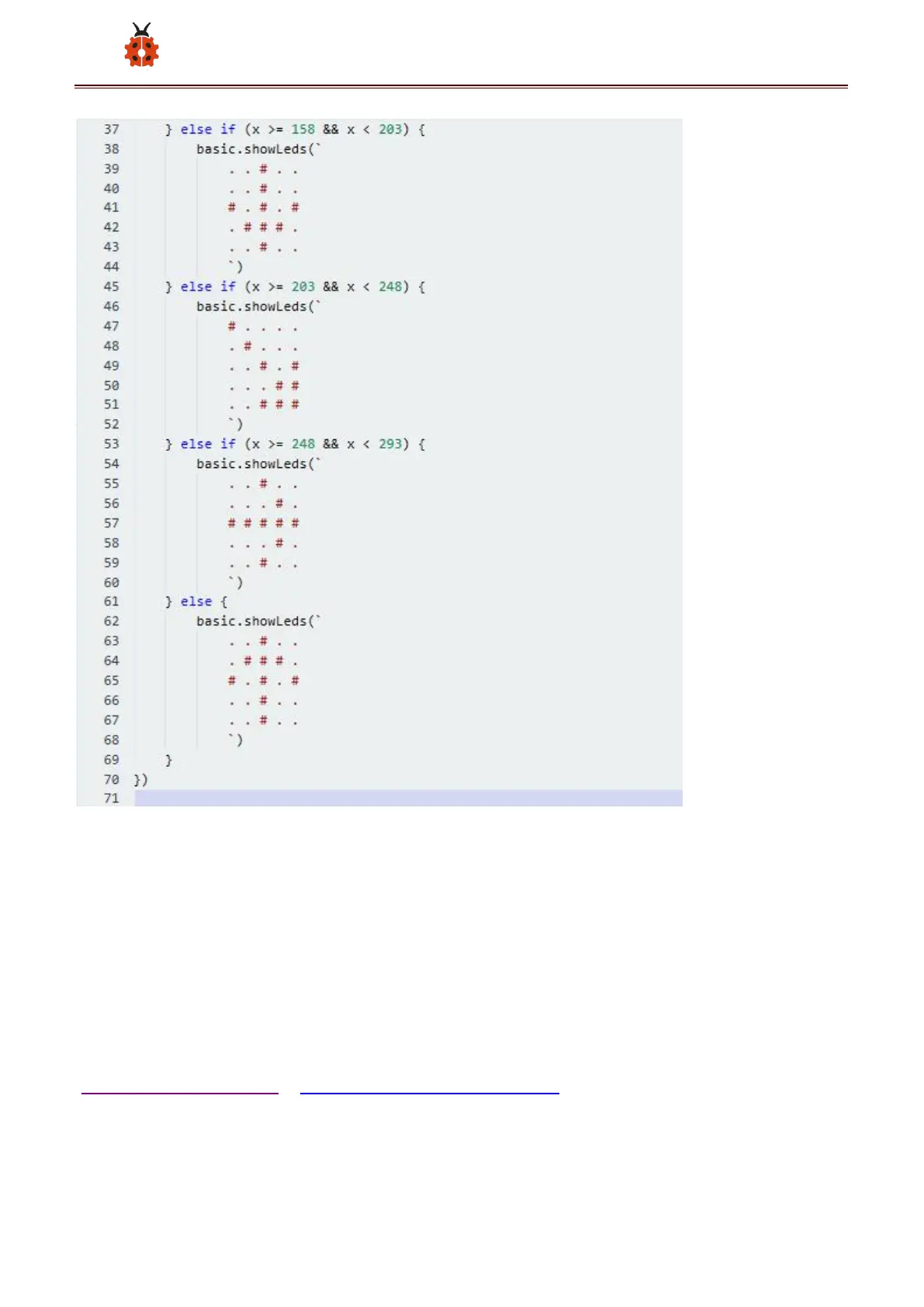 37 } else if (x >= 158 && x < 203) {
38 basic.showLeds(`
39 . . # . .
40 . . # . .
41 # . # . #
42 . # # # .
43 . . # . .
44 `)
45 } else if (x >= 203 && x < 248) {
46 basic.showLeds(`
47 # . . . .
48 . # . . .
49 . . # . #
50 . . . # #
51 . . # # #
52 `)
53 } else if (x >= 248 && x < 293) {
54 basic.showLeds(`
55 . . # . .
56 . . . # .
57 # # # # #
58 . . . # .
59 . . # . .
60 `)
61 } else {
62 basic.showLeds(`
63 . . # . .
64 . # # # .
65 # . # . #
66 . . # . .
67 . . # . .
68 `)
69 }
70 })
71